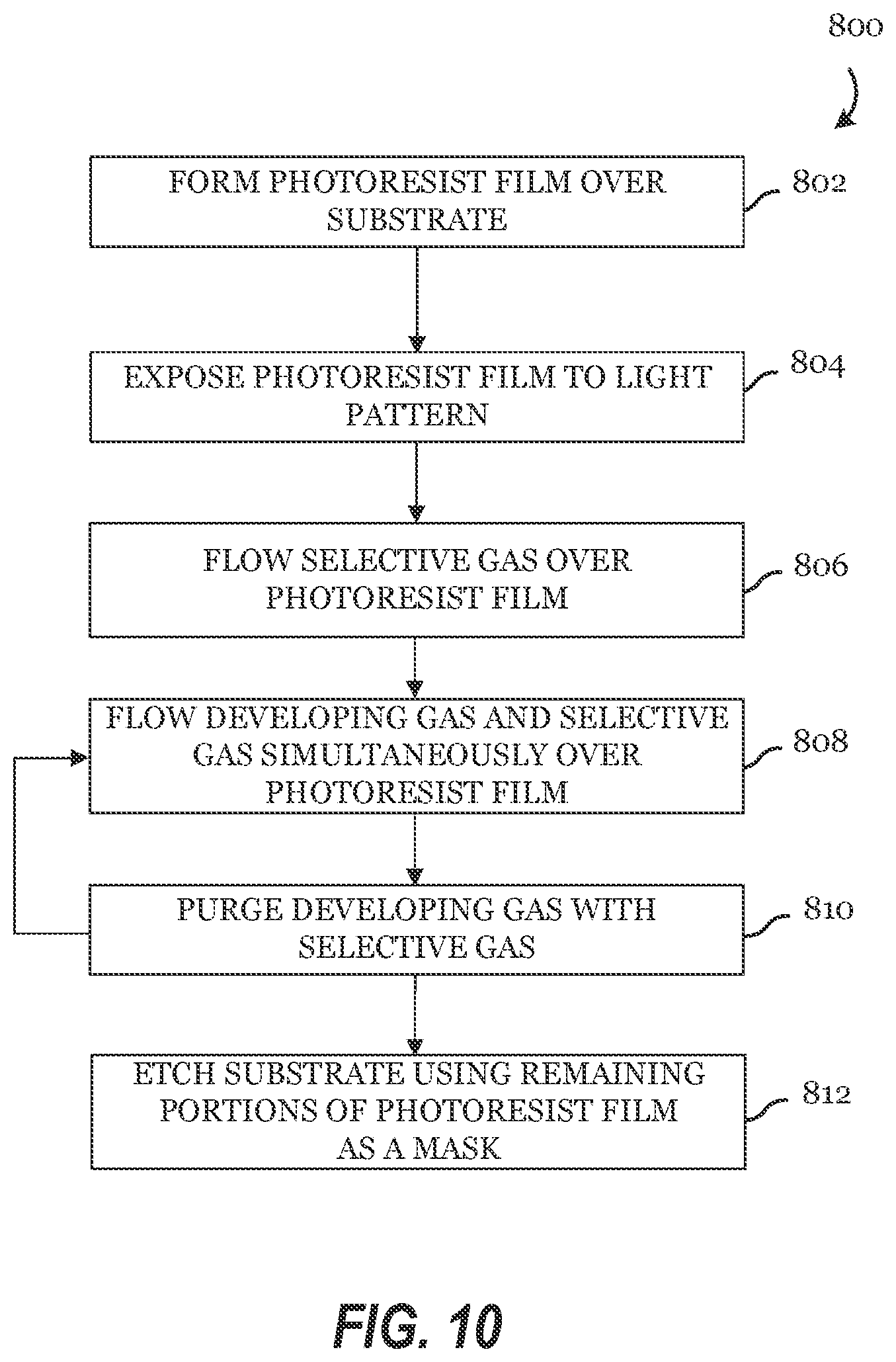 800

FORM PHOTORESIST FILM OVER SUBSTRATE

802

EXPOSE PHOTORESIST FILM TO LIGHT PATTERN

804

FLOW SELECTIVE GAS OVER PHOTORESIST FILM

806

FLOW DEVELOPING GAS AND SELECTIVE GAS SIMULTANEOUSLY OVER PHOTORESIST FILM

808

PURGE DEVELOPING GAS WITH SELECTIVE GAS

810

ETCH SUBSTRATE USING REMAINING PORTIONS OF PHOTORESIST FILM AS A MASK

812

FIG. 10